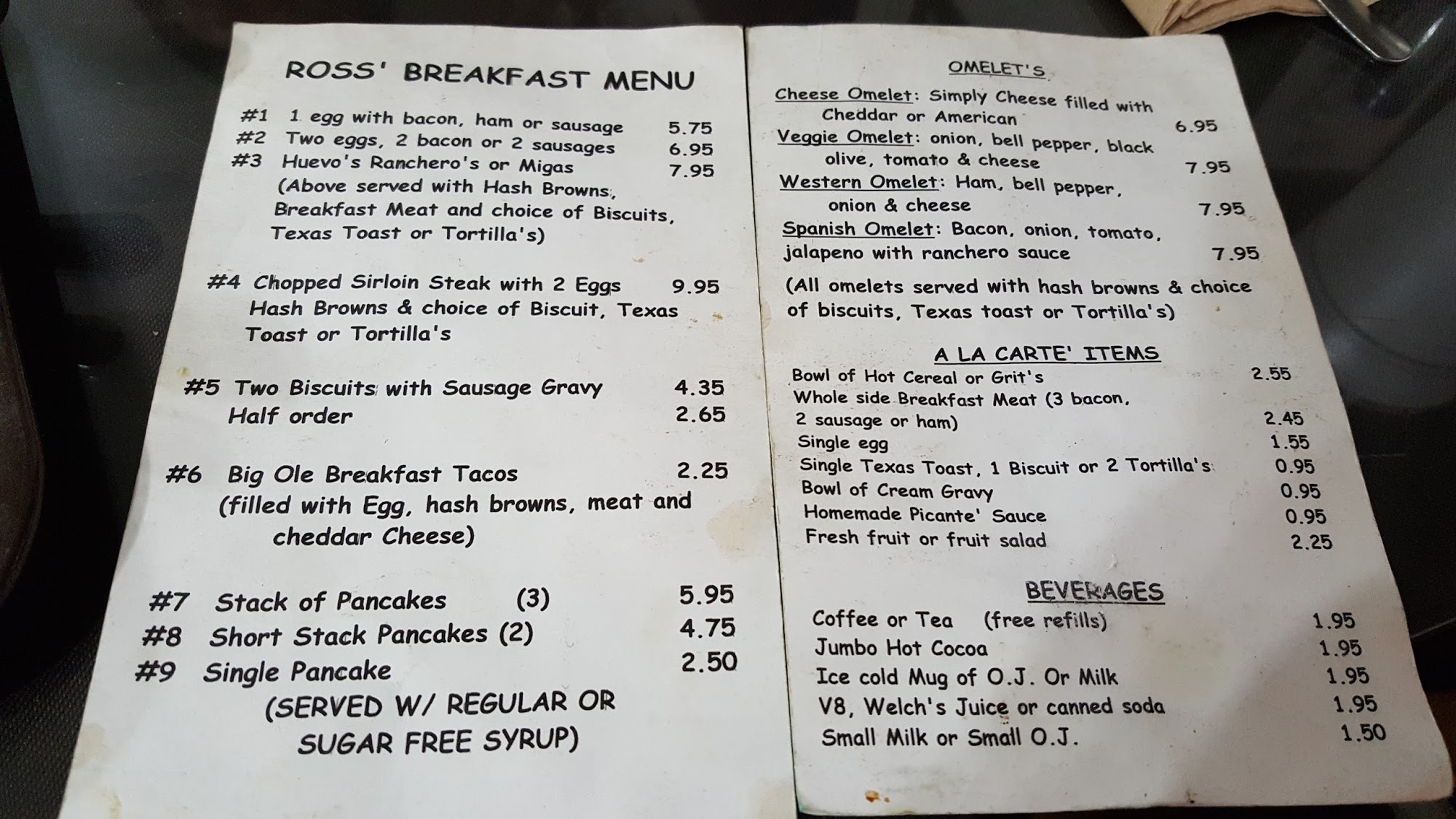 ROSS' BREAKFAST MENU

#1 1 egg with bacon, ham or sausage 5.75
#2 Two eggs, 2 bacon or 2 sausages 6.95
#3 Huevo's Ranchero's or Migas 7.95
(Above served with Hash Browns, Breakfast Meat and choice of Biscuits, Texas Toast or Tortilla's)

#4 Chopped Sirloin Steak with 2 Eggs 9.95
Hash Browns & choice of Biscuit, Texas Toast or Tortilla's

#5 Two Biscuits with Sausage Gravy 4.35
Half order 2.65

#6 Big Ole Breakfast Tacos 2.25
(filled with Egg, hash browns, meat and cheddar Cheese)

#7 Stack of Pancakes (3) 5.95
#8 Short Stack Pancakes (2) 4.75
#9 Single Pancake 2.50
(SERVED W/ REGULAR OR SUGAR FREE SYRUP)

OMELET'S

Cheese Omelet: Simply Cheese filled with Cheddar or American 6.95
Veggie Omelet: onion, bell pepper, black olive, tomato & cheese 7.95
Western Omelet: Ham, bell pepper, onion & cheese 7.95
Spanish Omelet: Bacon, onion, tomato, jalapeno with ranchero sauce 7.95

(All omelets served with hash browns & choice of biscuits, Texas toast or Tortilla's)

A LA CARTE' ITEMS

Bowl of Hot Cereal or Grit's 2.55
Whole side Breakfast Meat (3 bacon, 2 sausage or ham) 2.45
Single egg 1.55
Single Texas Toast, 1 Biscuit or 2 Tortilla's 0.95
Bowl of Cream Gravy 0.95
Homemade Picante' Sauce 0.95
Fresh fruit or fruit salad 2.25

BEVERAGES

Coffee or Tea (free refills) 1.95
Jumbo Hot Cocoa 1.95
Ice cold Mug of O.J. Or Milk 1.95
V8, Welch's Juice or canned soda 1.95
Small Milk or Small O.J. 1.50